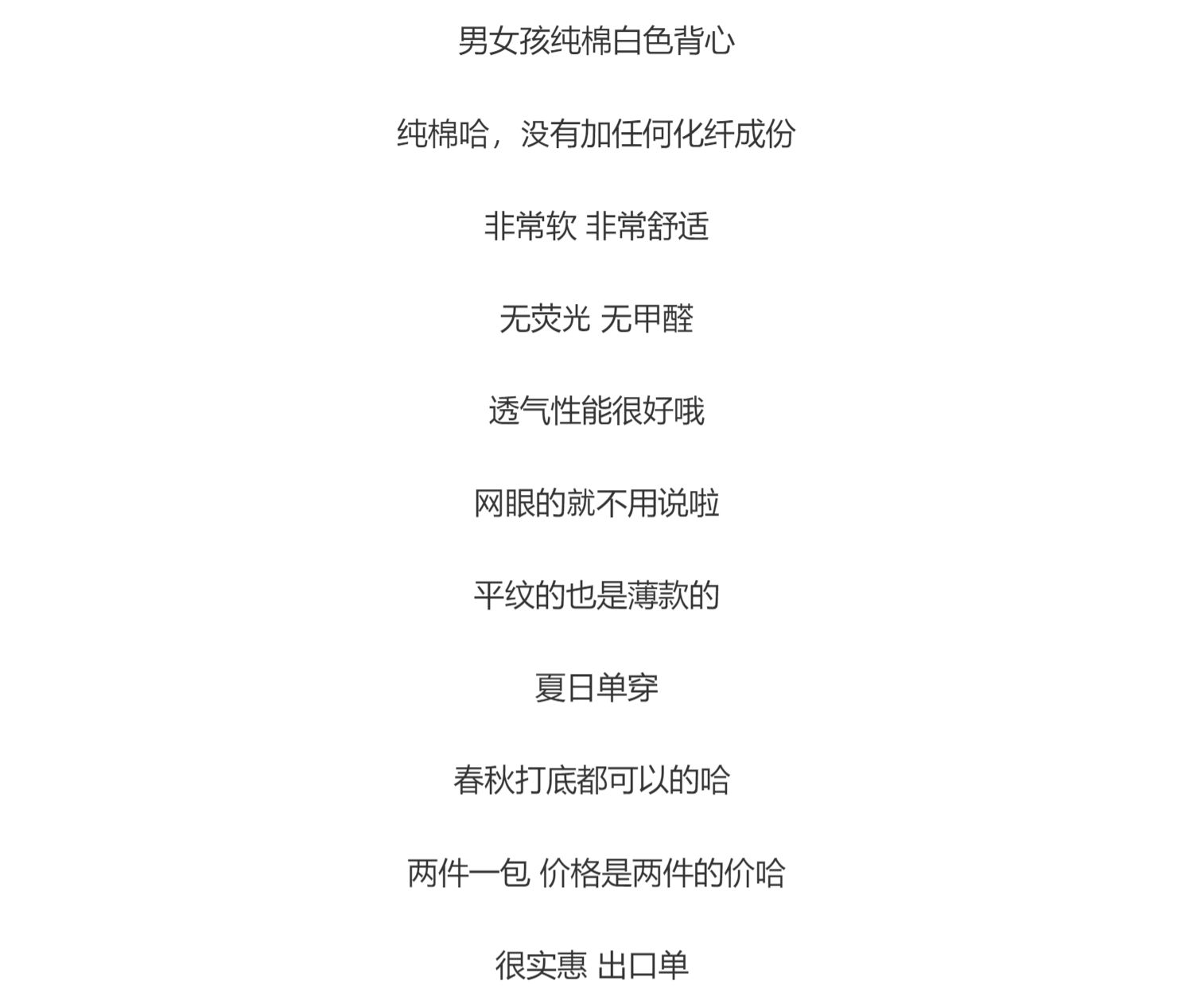 男女孩纯棉白色背心

纯棉哈，没有加任何化纤成份

非常软 非常舒适

无荧光 无甲醛

透气性能很好哦

网眼的就不用说啦

平纹的也是薄款的

夏日单穿

春秋打底都可以的哈

两件一包 价格是两件的价哈

很实惠 出口单